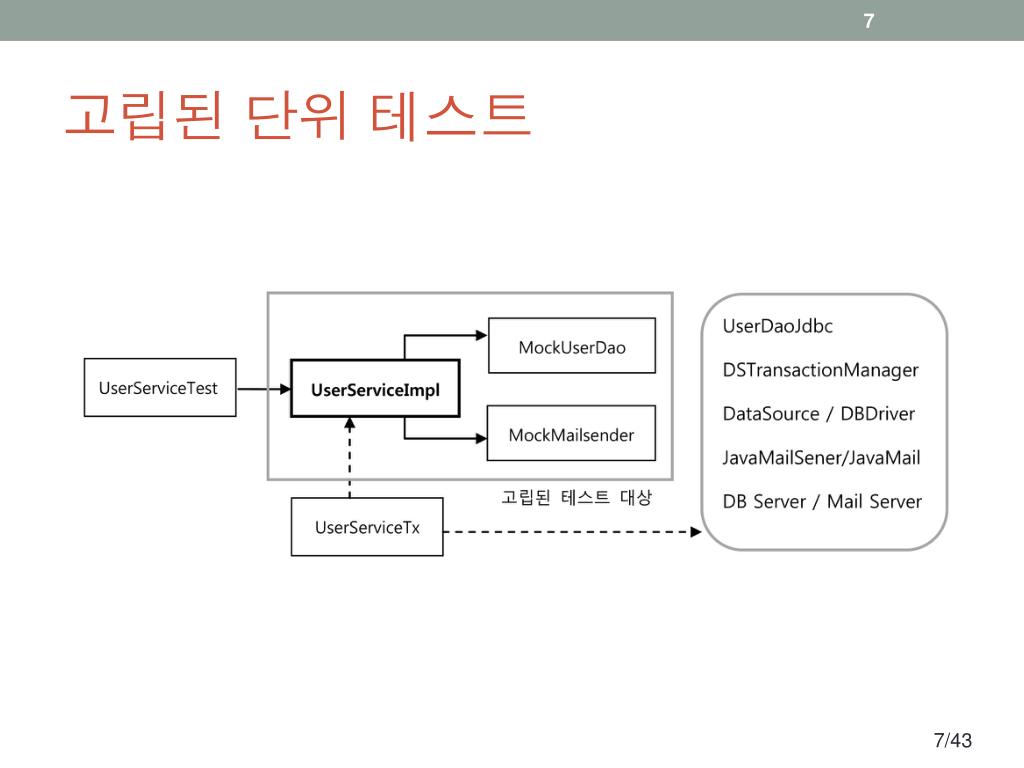 7

고립된 단위 테스트

UserServiceTest

UserServiceImpl

MockUserDao

MockMailsender

고립된 테스트 대상

UserServiceTx

UserDaoJdbc

DSTransactionManager

DataSource / DBDriver

JavaMailSener/JavaMail

DB Server / Mail Server

7/43